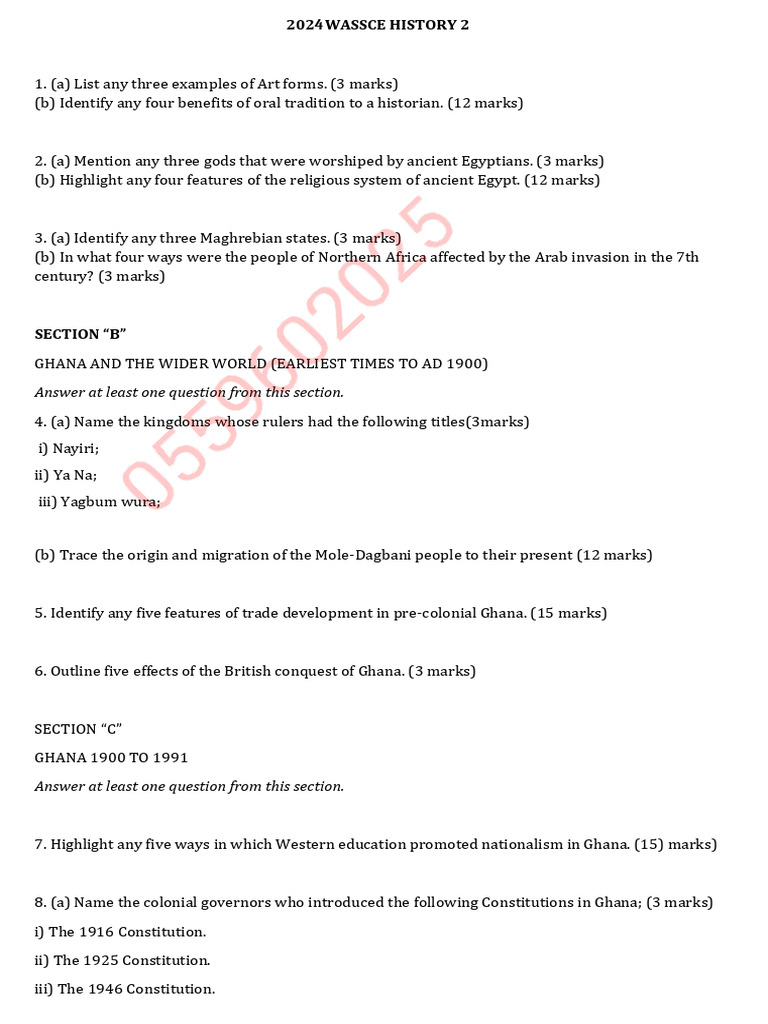 2024 WASSCE HISTORY 2

1. (a) List any three examples of Art forms. (3 marks)
(b) Identify any four benefits of oral tradition to a historian. (12 marks)

2. (a) Mention any three gods that were worshiped by ancient Egyptians. (3 marks)
(b) Highlight any four features of the religious system of ancient Egypt. (12 marks)

3. (a) Identify any three Maghrebian states. (3 marks)
(b) In what four ways were the people of Northern Africa affected by the Arab invasion in the 7th century? (3 marks)

SECTION "B"

GHANA AND THE WIDER WORLD (EARLIEST TIMES TO AD 1900)

Answer at least one question from this section.

4. (a) Name the kingdoms whose rulers had the following titles(3marks)

i) Nayiri;

ii) Ya Na;

iii) Yagbum wura;

(b) Trace the origin and migration of the Mole-Dagbani people to their present (12 marks)

5. Identify any five features of trade development in pre-colonial Ghana. (15 marks)

6. Outline five effects of the British conquest of Ghana. (3 marks)

SECTION "C"

GHANA 1900 TO 1991

Answer at least one question from this section.

7. Highlight any five ways in which Western education promoted nationalism in Ghana. (15) marks)

8. (a) Name the colonial governors who introduced the following Constitutions in Ghana; (3 marks)

i) The 1916 Constitution.

ii) The 1925 Constitution.

iii) The 1946 Constitution.

0559602025